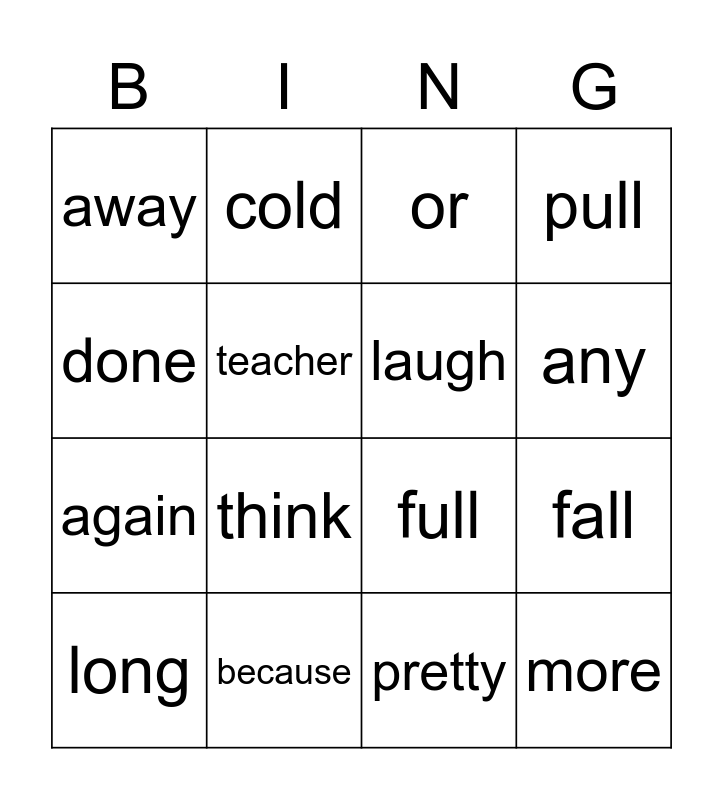 | B | I | N | G |
|---|---|---|---|
| away | cold | or | pull |
| done | teacher | laugh | any |
| again | think | full | fall |
| long | because | pretty | more |